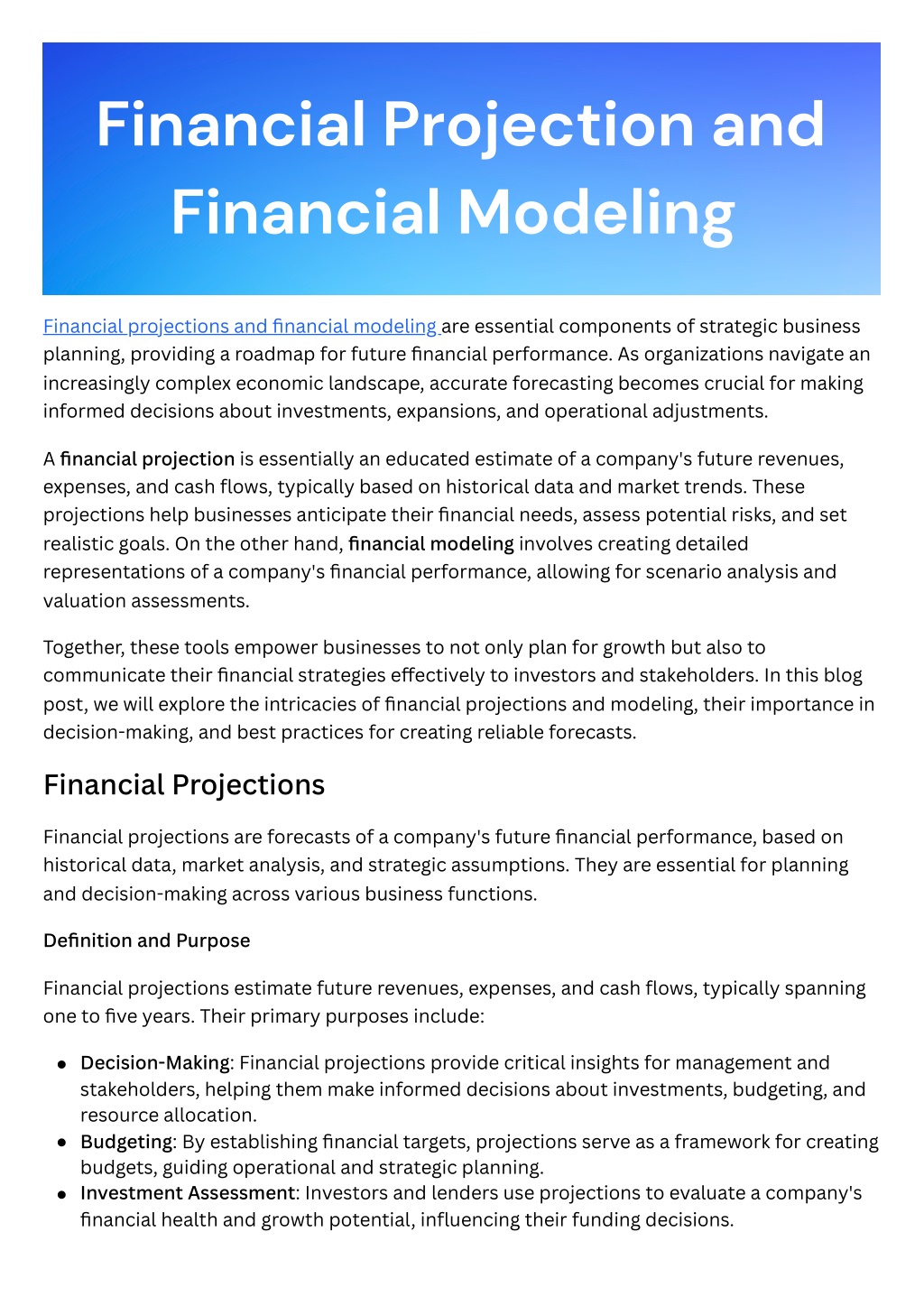 Financial Projection and Financial Modeling

Financial projections and financial modeling are essential components of strategic business planning, providing a roadmap for future financial performance. As organizations navigate an increasingly complex economic landscape, accurate forecasting becomes crucial for making informed decisions about investments, expansions, and operational adjustments.

A financial projection is essentially an educated estimate of a company's future revenues, expenses, and cash flows, typically based on historical data and market trends. These projections help businesses anticipate their financial needs, assess potential risks, and set realistic goals. On the other hand, financial modeling involves creating detailed representations of a company's financial performance, allowing for scenario analysis and valuation assessments.

Together, these tools empower businesses to not only plan for growth but also to communicate their financial strategies effectively to investors and stakeholders. In this blog post, we will explore the intricacies of financial projections and modeling, their importance in decision-making, and best practices for creating reliable forecasts.

Financial Projections

Financial projections are forecasts of a company's future financial performance, based on historical data, market analysis, and strategic assumptions. They are essential for planning and decision-making across various business functions.

Definition and Purpose

Financial projections estimate future revenues, expenses, and cash flows, typically spanning one to five years. Their primary purposes include:

- Decision-Making: Financial projections provide critical insights for management and stakeholders, helping them make informed decisions about investments, budgeting, and resource allocation.
- Budgeting: By establishing financial targets, projections serve as a framework for creating budgets, guiding operational and strategic planning.
- Investment Assessment: Investors and lenders use projections to evaluate a company's financial health and growth potential, influencing their funding decisions.